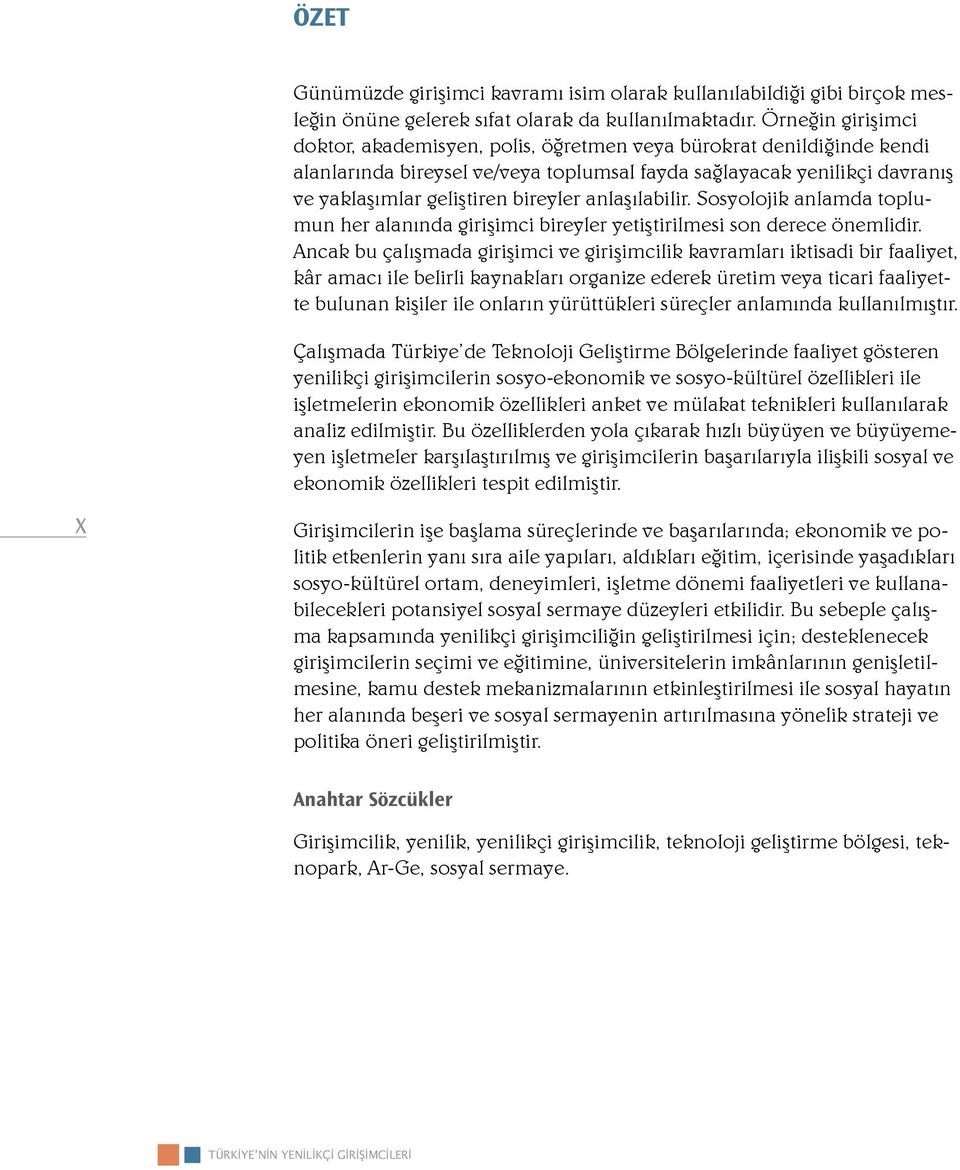 ÖZET

Günümüzde girişimci kavramı isim olarak kullanılabildiği gibi birçok mesleğin önüne gelerek sıfat olarak da kullanılmaktadır. Örneğin girişimci doktor, akademisyen, polis, öğretmen veya bürokrat denildiğinde kendi alanlarında bireysel ve/veya toplumsal fayda sağlayacak yenilikçi davranış ve yaklaşımlar geliştiren bireyler anlaşılabilir. Sosyolojik anlamda toplumun her alanında girişimci bireyler yetiştirilmesi son derece önemlidir. Ancak bu çalışmada girişimci ve girişimcilik kavramları iktisadi bir faaliyet, kâr amacı ile belirli kaynakları organize ederek üretim veya ticari faaliyette bulunan kişiler ile onların yürüttükleri süreçler anlamında kullanılmıştır.

Çalışmada Türkiye'de Teknoloji Geliştirme Bölgelerinde faaliyet gösteren yenilikçi girişimcilerin sosyo-ekonomik ve sosyo-kültürel özellikleri ile işletmelerin ekonomik özellikleri anket ve mülakat teknikleri kullanılarak analiz edilmiştir. Bu özelliklerden yola çıkarak hızlı büyüyen ve büyüyemeyen işletmeler karşılaştırılmış ve girişimcilerin başarılarıyla ilişkili sosyal ve ekonomik özellikleri tespit edilmiştir.

X

Girişimcilerin işe başlama süreçlerinde ve başarılarında; ekonomik ve politik etkenlerin yanı sıra aile yapıları, aldıkları eğitim, içerisinde yaşadıkları sosyo-kültürel ortam, deneyimleri, işletme dönemi faaliyetleri ve kullanabilecekleri potansiyel sosyal sermaye düzeyleri etkilidir. Bu sebeple çalışma kapsamında yenilikçi girişimciliğin geliştirilmesi için; desteklenecek girişimcilerin seçimi ve eğitimine, üniversitelerin imkânlarının genişletilmesine, kamu destek mekanizmalarının etkinleştirilmesi ile sosyal hayatın her alanında beşeri ve sosyal sermayenin artırılmasına yönelik strateji ve politika öneri geliştirilmiştir.

Anahtar Sözcükler

Girişimcilik, yenilik, yenilikçi girişimcilik, teknoloji geliştirme bölgesi, teknopark, Ar-Ge, sosyal sermaye.

TÜRKİYE'NİN YENİLİKÇİ GİRİŞİMCİLERİ